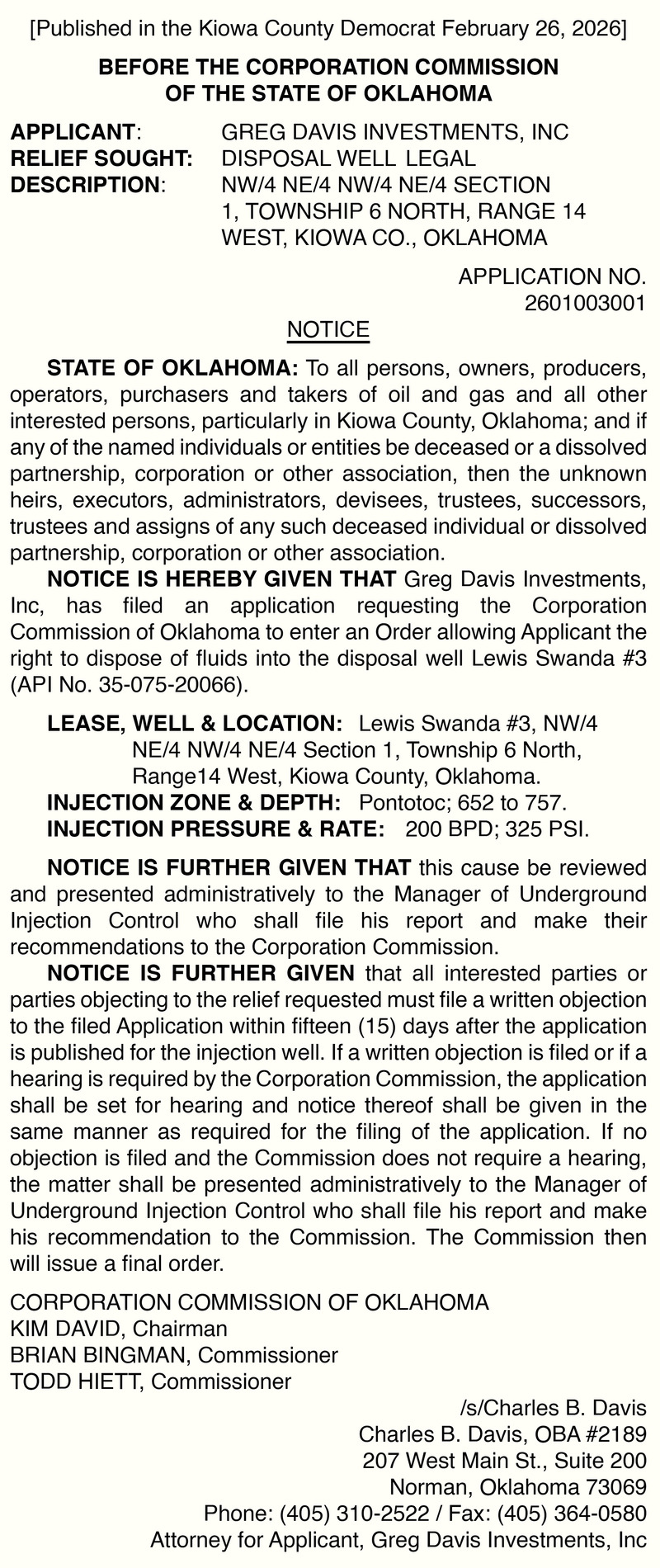 [Published in the Kiowa County Democrat February 26, 2026]

BEFORE THE CORPORATION COMMISSION
OF THE STATE OF OKLAHOMA

APPLICANT: GREG DAVIS INVESTMENTS, INC
RELIEF SOUGHT: DISPOSAL WELL LEGAL
DESCRIPTION: NW/4 NE/4 NW/4 NE/4 SECTION 1, TOWNSHIP 6 NORTH, RANGE 14 WEST, KIOWA CO., OKLAHOMA

APPLICATION NO.
2601003001

NOTICE

STATE OF OKLAHOMA: To all persons, owners, producers, operators, purchasers and takers of oil and gas and all other interested persons, particularly in Kiowa County, Oklahoma; and if any of the named individuals or entities be deceased or a dissolved partnership, corporation or other association, then the unknown heirs, executors, administrators, devisees, trustees, successors, trustees and assigns of any such deceased individual or dissolved partnership, corporation or other association.

NOTICE IS HEREBY GIVEN THAT Greg Davis Investments, Inc, has filed an application requesting the Corporation Commission of Oklahoma to enter an Order allowing Applicant the right to dispose of fluids into the disposal well Lewis Swanda #3 (API No. 35-075-20066).

LEASE, WELL & LOCATION: Lewis Swanda #3, NW/4 NE/4 NW/4 NE/4 Section 1, Township 6 North, Range14 West, Kiowa County, Oklahoma.
INJECTION ZONE & DEPTH: Pontotoc; 652 to 757.
INJECTION PRESSURE & RATE: 200 BPD; 325 PSI.

NOTICE IS FURTHER GIVEN THAT this cause be reviewed and presented administratively to the Manager of Underground Injection Control who shall file his report and make their recommendations to the Corporation Commission.

NOTICE IS FURTHER GIVEN that all interested parties or parties objecting to the relief requested must file a written objection to the filed Application within fifteen (15) days after the application is published for the injection well. If a written objection is filed or if a hearing is required by the Corporation Commission, the application shall be set for hearing and notice thereof shall be given in the same manner as required for the filing of the application. If no objection is filed and the Commission does not require a hearing, the matter shall be presented administratively to the Manager of Underground Injection Control who shall file his report and make his recommendation to the Commission. The Commission then will issue a final order.

CORPORATION COMMISSION OF OKLAHOMA
KIM DAVID, Chairman
BRIAN BINGMAN, Commissioner
TODD HIETT, Commissioner

/s/Charles B. Davis
Charles B. Davis, OBA #2189
207 West Main St., Suite 200
Norman, Oklahoma 73069
Phone: (405) 310-2522 / Fax: (405) 364-0580
Attorney for Applicant, Greg Davis Investments, Inc